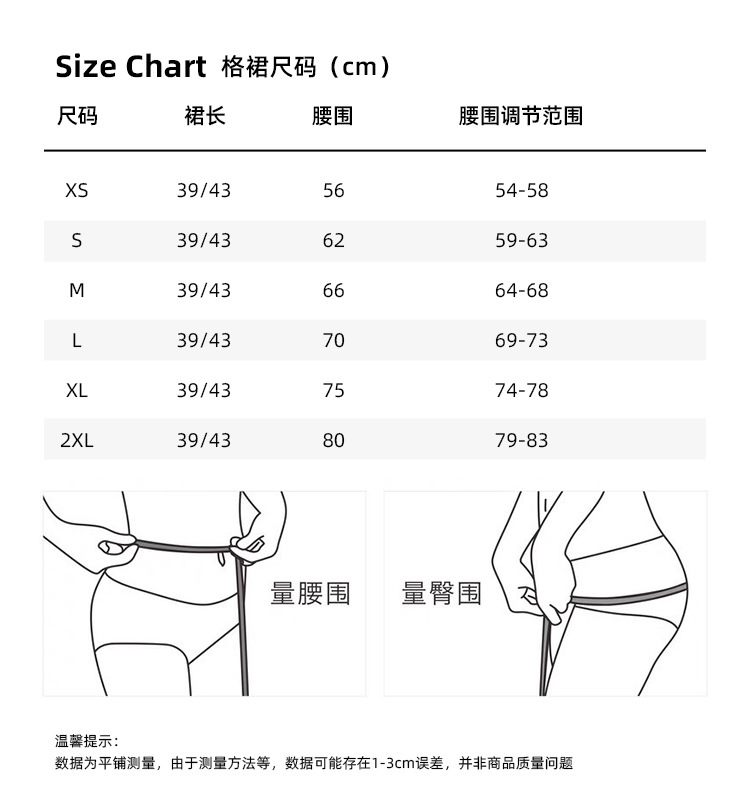 Size Chart 格裙尺码（cm）

| 尺码 | 裙长 | 腰围 | 腰围调节范围 |
|---|---|---|---|
| XS | 39/43 | 56 | 54-58 |
| S | 39/43 | 62 | 59-63 |
| M | 39/43 | 66 | 64-68 |
| L | 39/43 | 70 | 69-73 |
| XL | 39/43 | 75 | 74-78 |
| 2XL | 39/43 | 80 | 79-83 |

量腰围

量臀围

温馨提示：
数据为平铺测量，由于测量方法等，数据可能存在1-3cm误差，并非商品质量问题